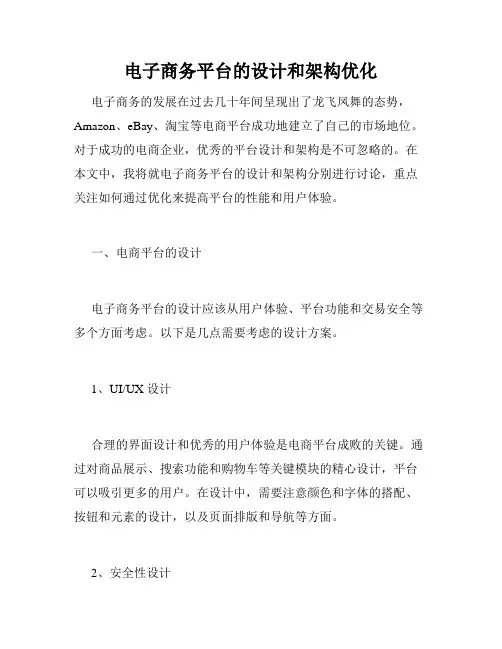 电子商务平台的设计和架构优化

电子商务的发展在过去几十年间呈现出了龙飞凤舞的态势，Amazon、eBay、淘宝等电商平台成功地建立了自己的市场地位。对于成功的电商企业，优秀的平台设计和架构是不可忽略的。在本文中，我将就电子商务平台的设计和架构分别进行讨论，重点关注如何通过优化来提高平台的性能和用户体验。

一、电商平台的设计

电子商务平台的设计应该从用户体验、平台功能和交易安全等多个方面考虑。以下是几点需要考虑的设计方案。

1、UI/UX 设计

合理的界面设计和优秀的用户体验是电商平台成败的关键。通过对商品展示、搜索功能和购物车等关键模块的精心设计，平台可以吸引更多的用户。在设计中，需要注意颜色和字体的搭配、按钮和元素的设计，以及页面排版和导航等方面。

2、安全性设计